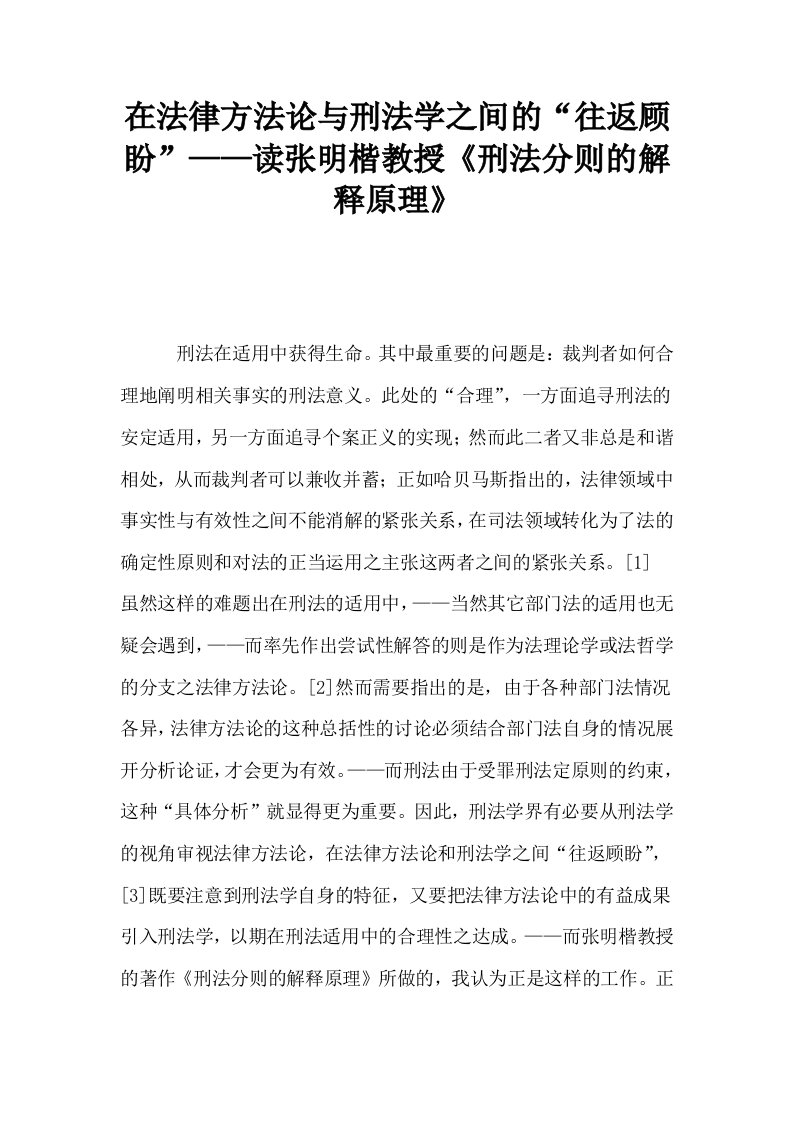 在法律方法论与刑法学之间的“往返顾盼”——读张明楷教授《刑法分则的解释原理》

刑法在适用中获得生命。其中最重要的问题是：裁判者如何合理地阐明相关事实的刑法意义。此处的“合理”，一方面追寻刑法的安定适用，另一方面追寻个案正义的实现；然而此二者又非总是和谐相处，从而裁判者可以兼收并蓄；正如哈贝马斯指出的，法律领域中事实性与有效性之间不能消解的紧张关系，在司法领域转化为了法的确定性原则和对法的正当运用之主张这两者之间的紧张关系。[1]

虽然这样的难题出在刑法的适用中，——当然其它部门法的适用也无疑会遇到，——而率先作出尝试性解答的则是作为法理论学或法哲学的分支之法律方法论。[2]然而需要指出的是，由于各种部门法情况各异，法律方法论的这种总括性的讨论必须结合部门法自身的情况展开分析论证，才会更为有效。——而刑法由于受罪刑法定原则的约束，这种“具体分析”就显得更为重要。因此，刑法学界有必要从刑法学的视角审视法律方法论，在法律方法论和刑法学之间“往返顾盼”，[3]既要注意到刑法学自身的特征，又要把法律方法论中的有益成果引入刑法学，以期在刑法适用中的合理性之达成。——而张明楷教授的著作《刑法分则的解释原理》所做的，我认为正是这样的工作。正